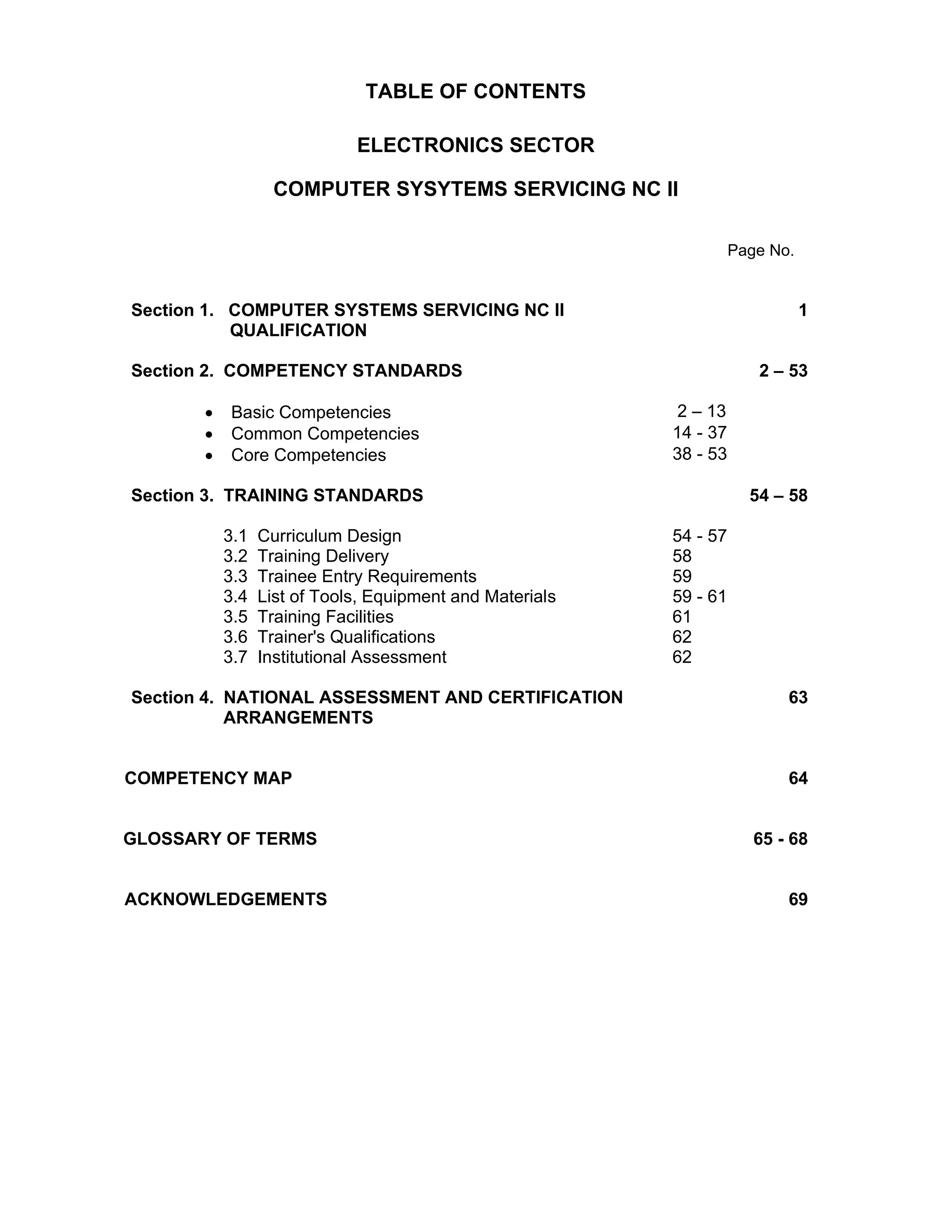 TABLE OF CONTENTS

ELECTRONICS SECTOR

COMPUTER SYSYTEMS SERVICING NC II

Page No.

Section 1. COMPUTER SYSTEMS SERVICING NC II QUALIFICATION 1

Section 2. COMPETENCY STANDARDS 2 – 53

• Basic Competencies 2 – 13
• Common Competencies 14 - 37
• Core Competencies 38 - 53

Section 3. TRAINING STANDARDS 54 – 58

3.1 Curriculum Design 54 - 57
3.2 Training Delivery 58
3.3 Trainee Entry Requirements 59
3.4 List of Tools, Equipment and Materials 59 - 61
3.5 Training Facilities 61
3.6 Trainer's Qualifications 62
3.7 Institutional Assessment 62

Section 4. NATIONAL ASSESSMENT AND CERTIFICATION ARRANGEMENTS 63

COMPETENCY MAP 64

GLOSSARY OF TERMS 65 - 68

ACKNOWLEDGEMENTS 69